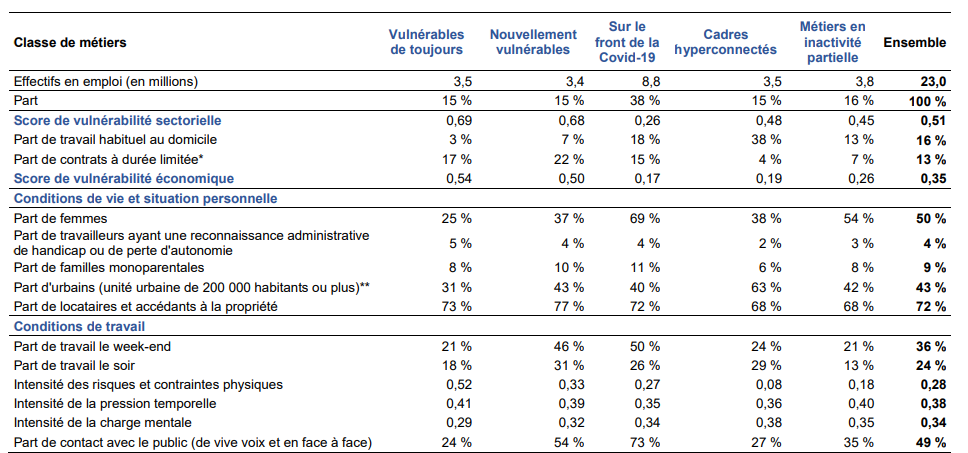 | Classe de métiers | Vulnérables de toujours | Nouvellement vulnérables | Sur le front de la Covid-19 | Cadres hyperconnectés | Métiers en inactivité partielle | Ensemble |
|---|---|---|---|---|---|---|
| Effectifs en emploi (en millions) | 3,5 | 3,4 | 8,8 | 3,5 | 3,8 | 23,0 |
| Part | 15 % | 15 % | 38 % | 15 % | 16 % | 100 % |
| Score de vulnérabilité sectorielle | 0,69 | 0,68 | 0,26 | 0,48 | 0,45 | 0,51 |
| Part de travail habituel au domicile | 3 % | 7 % | 18 % | 38 % | 13 % | 16 % |
| Part de contrats à durée limitée* | 17 % | 22 % | 15 % | 4 % | 7 % | 13 % |
| Score de vulnérabilité économique | 0,54 | 0,50 | 0,17 | 0,19 | 0,26 | 0,35 |
| Conditions de vie et situation personnelle | | | | | | |
| Part de femmes | 25 % | 37 % | 69 % | 38 % | 54 % | 50 % |
| Part de travailleurs ayant une reconnaissance administrative de handicap ou de perte d'autonomie | 5 % | 4 % | 4 % | 2 % | 3 % | 4 % |
| Part de familles monoparentales | 8 % | 10 % | 11 % | 6 % | 8 % | 9 % |
| Part d'urbains (unité urbaine de 200 000 habitants ou plus)** | 31 % | 43 % | 40 % | 63 % | 42 % | 43 % |
| Part de locataires et accédants à la propriété | 73 % | 77 % | 72 % | 68 % | 68 % | 72 % |
| Conditions de travail | | | | | | |
| Part de travail le week-end | 21 % | 46 % | 50 % | 24 % | 21 % | 36 % |
| Part de travail le soir | 18 % | 31 % | 26 % | 29 % | 13 % | 24 % |
| Intensité des risques et contraintes physiques | 0,52 | 0,33 | 0,27 | 0,08 | 0,18 | 0,28 |
| Intensité de la pression temporelle | 0,41 | 0,39 | 0,35 | 0,36 | 0,40 | 0,38 |
| Intensité de la charge mentale | 0,29 | 0,32 | 0,34 | 0,38 | 0,35 | 0,34 |
| Part de contact avec le public (de vive voix et en face à face) | 24 % | 54 % | 73 % | 27 % | 35 % | 49 % |